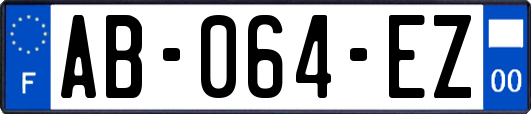 F
AB-064-EZ
00